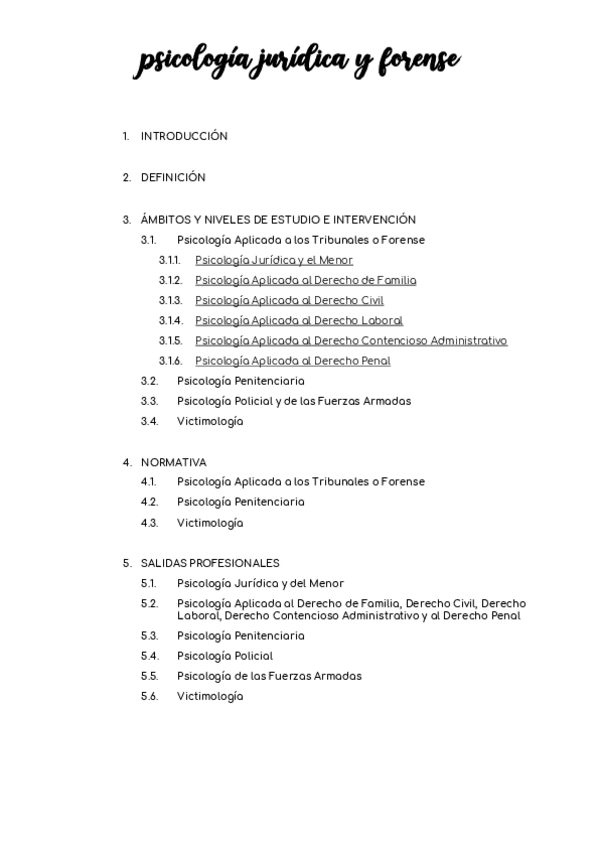 psicología jurídica y forense

1. INTRODUCCIÓN

2. DEFINICIÓN

3. ÁMBITOS Y NIVELES DE ESTUDIO E INTERVENCIÓN
3.1. Psicología Aplicada a los Tribunales o Forense
3.1.1. Psicología Jurídica y el Menor
3.1.2. Psicología Aplicada al Derecho de Familia
3.1.3. Psicología Aplicada al Derecho Civil
3.1.4. Psicología Aplicada al Derecho Laboral
3.1.5. Psicología Aplicada al Derecho Contencioso Administrativo
3.1.6. Psicología Aplicada al Derecho Penal
3.2. Psicología Penitenciaria
3.3. Psicología Policial y de las Fuerzas Armadas
3.4. Victimología

4. NORMATIVA
4.1. Psicología Aplicada a los Tribunales o Forense
4.2. Psicología Penitenciaria
4.3. Victimología

5. SALIDAS PROFESIONALES
5.1. Psicología Jurídica y del Menor
5.2. Psicología Aplicada al Derecho de Familia, Derecho Civil, Derecho Laboral, Derecho Contencioso Administrativo y al Derecho Penal
5.3. Psicología Penitenciaria
5.4. Psicología Policial
5.5. Psicología de las Fuerzas Armadas
5.6. Victimología